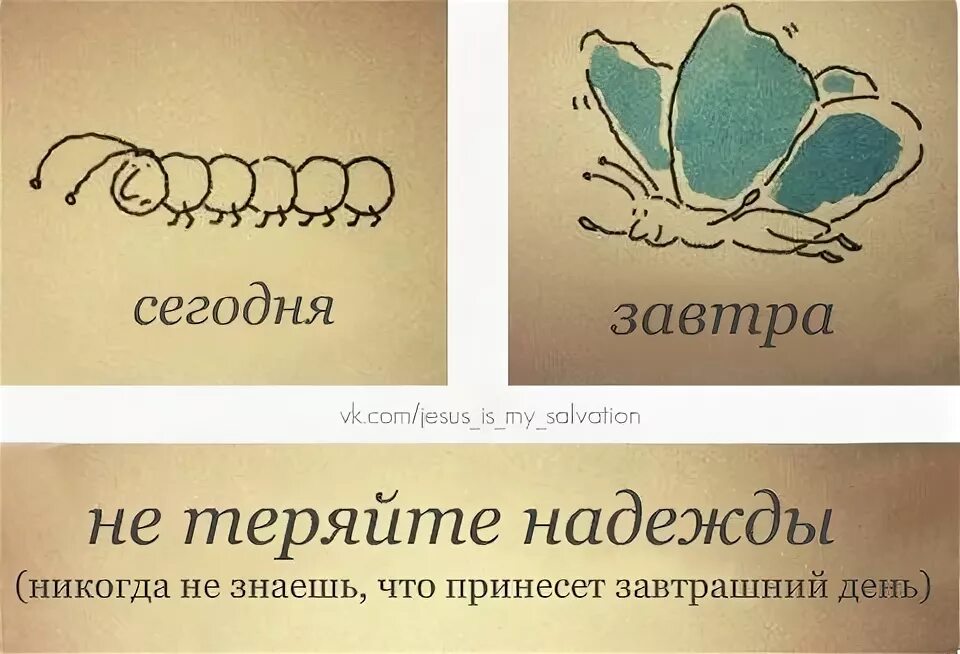 сегодня

завтра

vk.com/jesus_is_my_salvation

не теряйте надежды
(никогда не знаешь, что принесет завтрашний день)